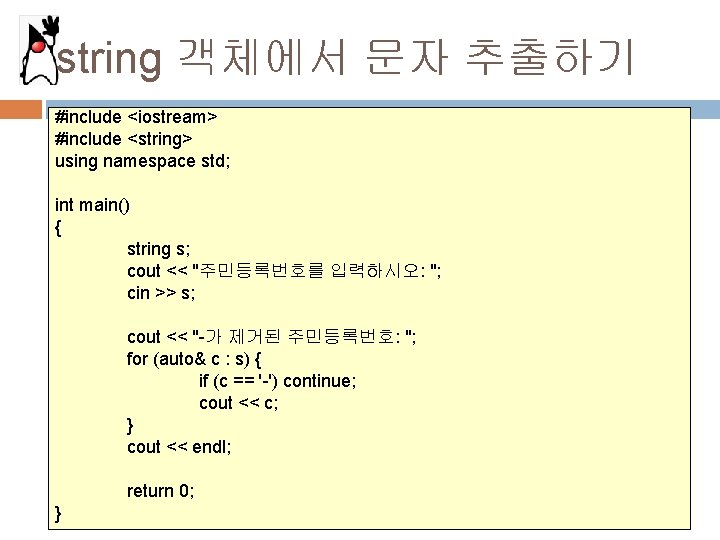 string 객체에서 문자 추출하기

#include <iostream>
#include <string>
using namespace std;

int main()
{
string s;
cout << "주민등록번호를 입력하시오: ";
cin >> s;

cout << "-가 제거된 주민등록번호: ";
for (auto& c : s) {
if (c == '-') continue;
cout << c;
}
cout << endl;

return 0;
}